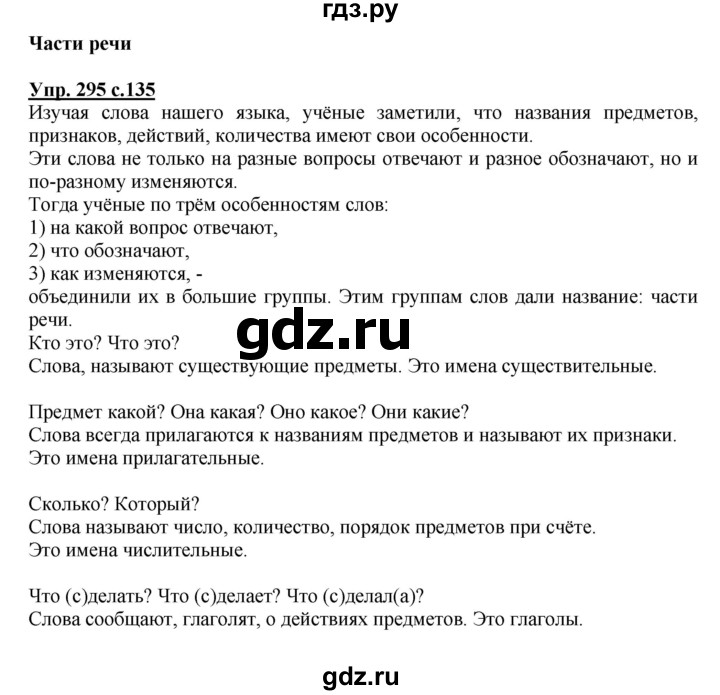 гдз.ру

Части речи

Упр. 295 с.135
Изучая слова нашего языка, учёные заметили, что названия предметов, признаков, действий, количества имеют свои особенности.
Эти слова не только на разные вопросы отвечают и разное обозначают, но и по-разному изменяются.
Тогда учёные по трём особенностям слов:
1) на какой вопрос отвечают,
2) что обозначают,
3) как изменяются, -
объединили их в большие группы. Этим группам слов дали название: части речи.
gdz.ru
Кто это? Что это?
Слова, называют существующие предметы. Это имена существительные.

Предмет какой? Она какая? Оно какое? Они какие?
Слова всегда прилагаются к названиям предметов и называют их признаки.
Это имена прилагательные.

Сколько? Который?
Слова называют число, количество, порядок предметов при счёте.
Это имена числительные.

Что (с)делать? Что (с)делает? Что (с)делал(а)?
Слова сообщают, глаголят, о действиях предметов. Это глаголы.

gdz.ru